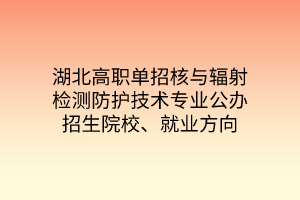 湖北高职单招核与辐射检测防护技术专业公办招生院校、就业方向